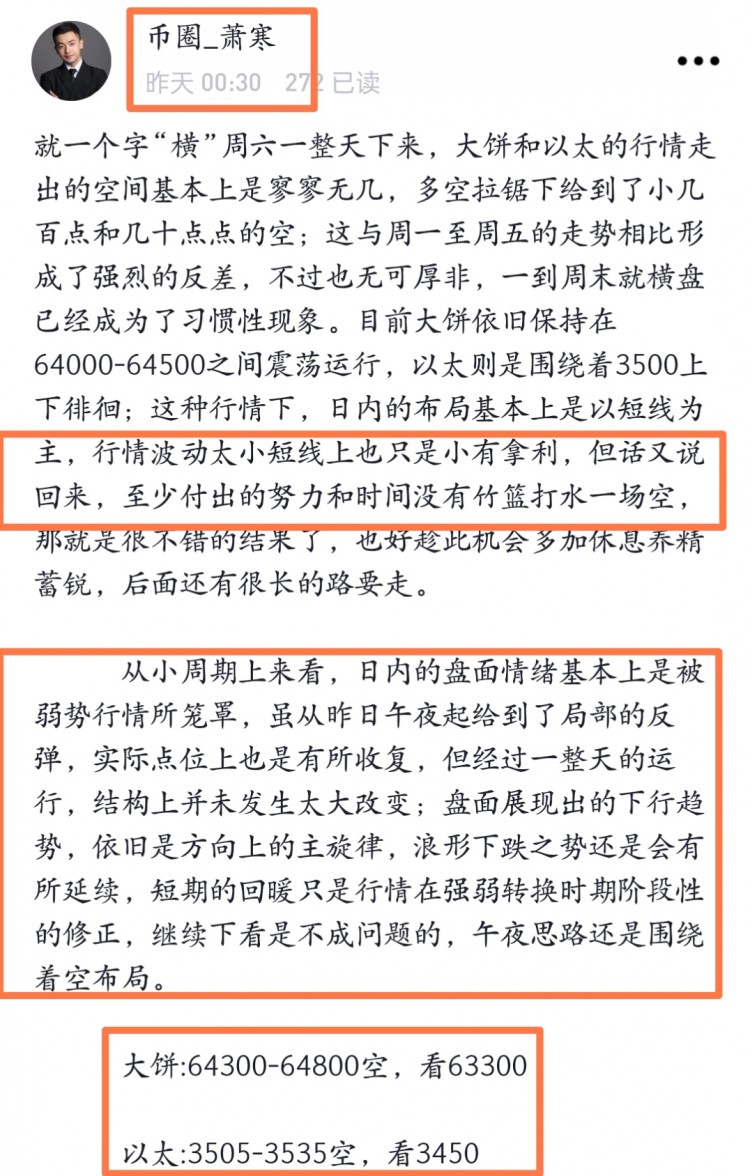 币圈_萧寒
昨天 00:30 272 已读

就一个字“横”周六一整天下来，大饼和以太的行情走出的空间基本上是寥寥无几，多空拉锯下给到了小几百点和几十点点的空；这与周一至周五的走势相比形成了强烈的反差，不过也无可厚非，一到周末就横盘已经成为了习惯性现象。目前大饼依旧保持在64000-64500之间震荡运行，以太则是围绕着3500上下徘徊；这种行情下，日内的布局基本上是以短线为主，行情波动太小短线上也只是小有拿利，但话又说回来，至少付出的努力和时间没有竹篮打水一场空，那就是很不错的结果了，也好趁此机会多加休息养精蓄锐，后面还有很长的路要走。

从小周期上来看，日内的盘面情绪基本上是被弱势行情所笼罩，虽从昨日午夜起给到了局部的反弹，实际点位上也是有所收复，但经过一整天的运行，结构上并未发生太大改变；盘面展现出的下行趋势，依旧是方向上的主旋律，浪形下跌之势还是会有所延续，短期的回暖只是行情在强弱转换时期阶段性的修正，继续下看是不成问题的，午夜思路还是围绕着空布局。

大饼:64300-64800空，看63300

以太:3505-3535空，看3450